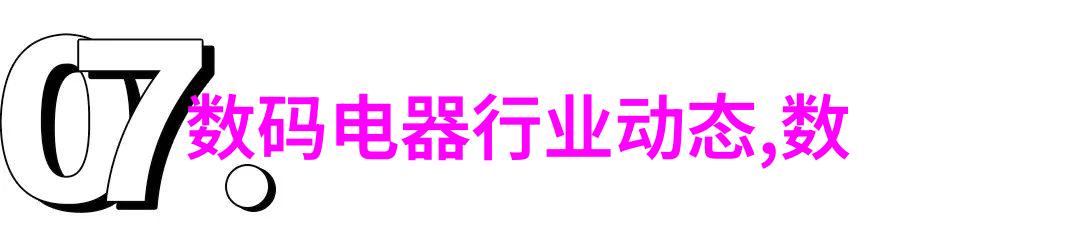 07.

数码电器行业动态,数